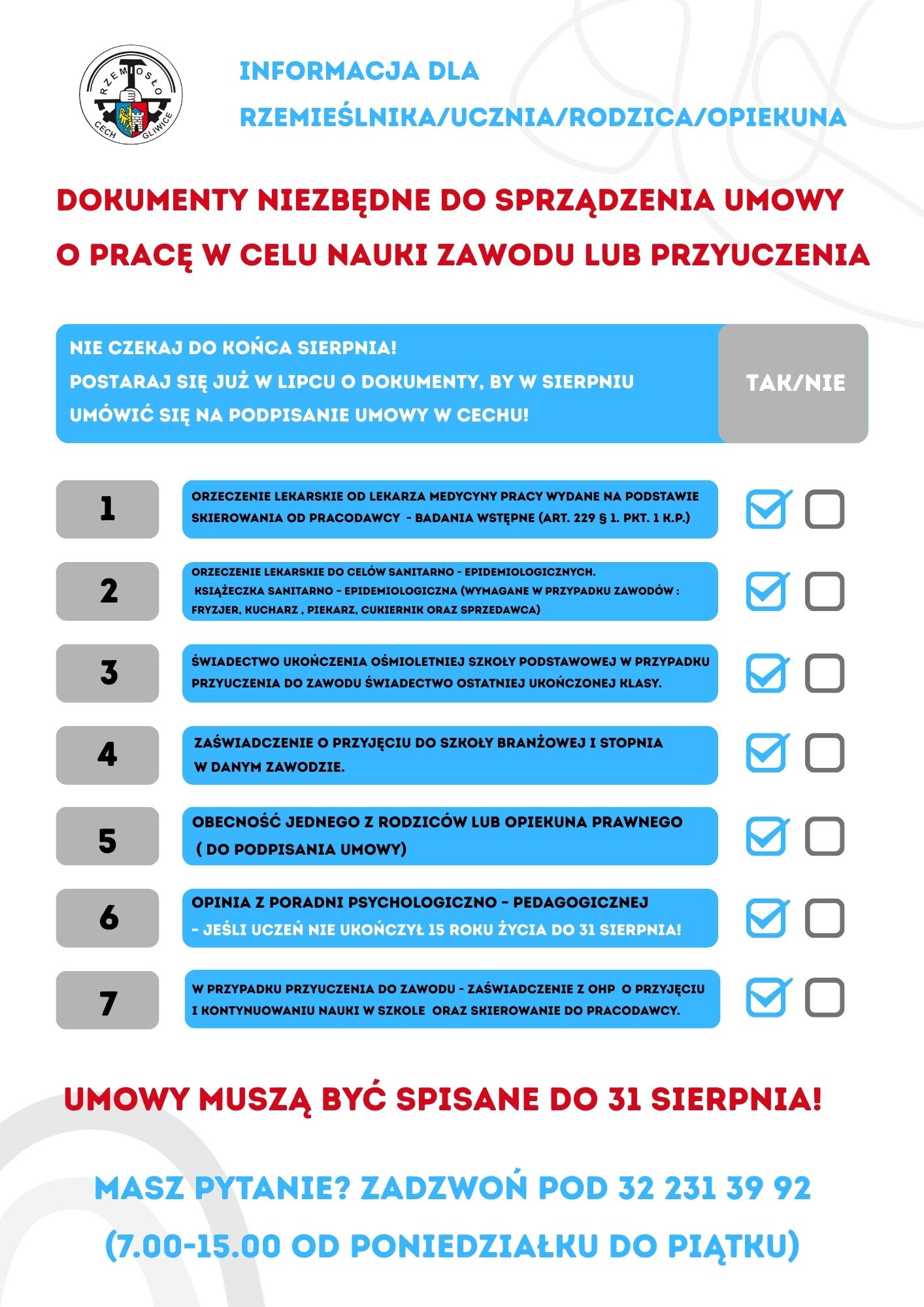 RZEMIOSŁO
CECH GLIWICE

INFORMACJA DLA RZEMIEŚLNIKA/UCZNIA/RODZICA/OPIEKUNA

DOKUMENTY NIEZBĘDNE DO SPRZĄDZENIA UMOWY O PRACĘ W CELU NAUKI ZAWODU LUB PRZYUCZENIA

NIE CZEKAJ DO KOŃCA SIERPNIA!
POSTARAJ SIĘ JUŻ W LIPCU O DOKUMENTY, BY W SIERPNIU UMÓWIĆ SIĘ NA PODPISANIE UMOWY W CECHU!

TAK/NIE

1
ORZECZENIE LEKARSKIE OD LEKARZA MEDYCYNY PRACY WYDANE NA PODSTAWIE SKIEROWANIA OD PRACODAWCY - BADANIA WSTĘPNE (ART. 229 § 1. PKT. 1 K.P.)

2
ORZECZENIE LEKARSKIE DO CELÓW SANITARNO - EPIDEMIOLOGICZNYCH.
KSIĄŻECZKA SANITARNO - EPIDEMIOLOGICZNA (WYMAGANE W PRZYPADKU ZAWODÓW : FRYZJER, KUCHARZ , PIEKARZ, CUKIERNIK ORAZ SPRZEDAWCA)

3
ŚWIADECTWO UKOŃCZENIA OŚMIOLETNIEJ SZKOŁY PODSTAWOWEJ W PRZYPADKU PRZYUCZENIA DO ZAWODU ŚWIADECTWO OSTATNIEJ UKOŃCZONEJ KLASY.

4
ZAŚWIADCZENIE O PRZYJĘCIU DO SZKOŁY BRANŻOWEJ I STOPNIA W DANYM ZAWODZIE.

5
OBECNOŚĆ JEDNEGO Z RODZICÓW LUB OPIEKUNA PRAWNEGO ( DO PODPISANIA UMOWY)

6
OPINIA Z PORADNI PSYCHOLOGICZNO - PEDAGOGICZNEJ
- JEŚLI UCZEŃ NIE UKOŃCZYŁ 15 ROKU ŻYCIA DO 31 SIERPNIA!

7
W PRZYPADKU PRZYUCZENIA DO ZAWODU - ZAŚWIADCZENIE Z OHP O PRZYJĘCIU I KONTYNUOWANIU NAUKI W SZKOLE ORAZ SKIEROWANIE DO PRACODAWCY.

UMOWY MUSZĄ BYĆ SPISANE DO 31 SIERPNIA!

MASZ PYTANIE? ZADZWOŃ POD 32 231 39 92
(7.00-15.00 OD PONIEDZIAŁKU DO PIĄTKU)